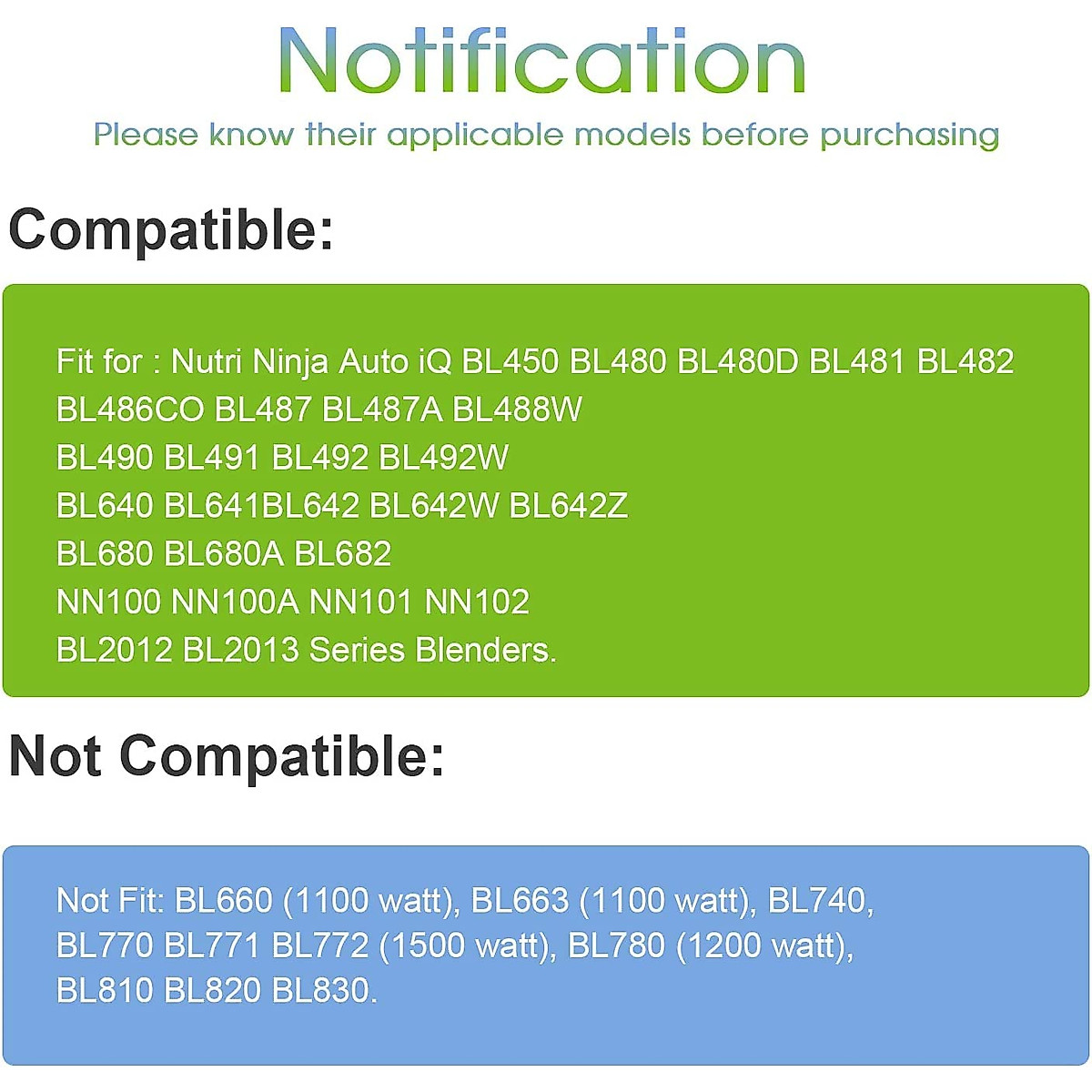 Notification

Please know their applicable models before purchasing

Compatible:

Fit for : Nutri Ninja Auto iQ BL450 BL480 BL480D BL481 BL482 BL486CO BL487 BL487A BL488W
BL490 BL491 BL492 BL492W
BL640 BL641BL642 BL642W BL642Z
BL680 BL680A BL682
NN100 NN100A NN101 NN102
BL2012 BL2013 Series Blenders.

Not Compatible:

Not Fit: BL660 (1100 watt), BL663 (1100 watt), BL740, BL770 BL771 BL772 (1500 watt), BL780 (1200 watt), BL810 BL820 BL830.